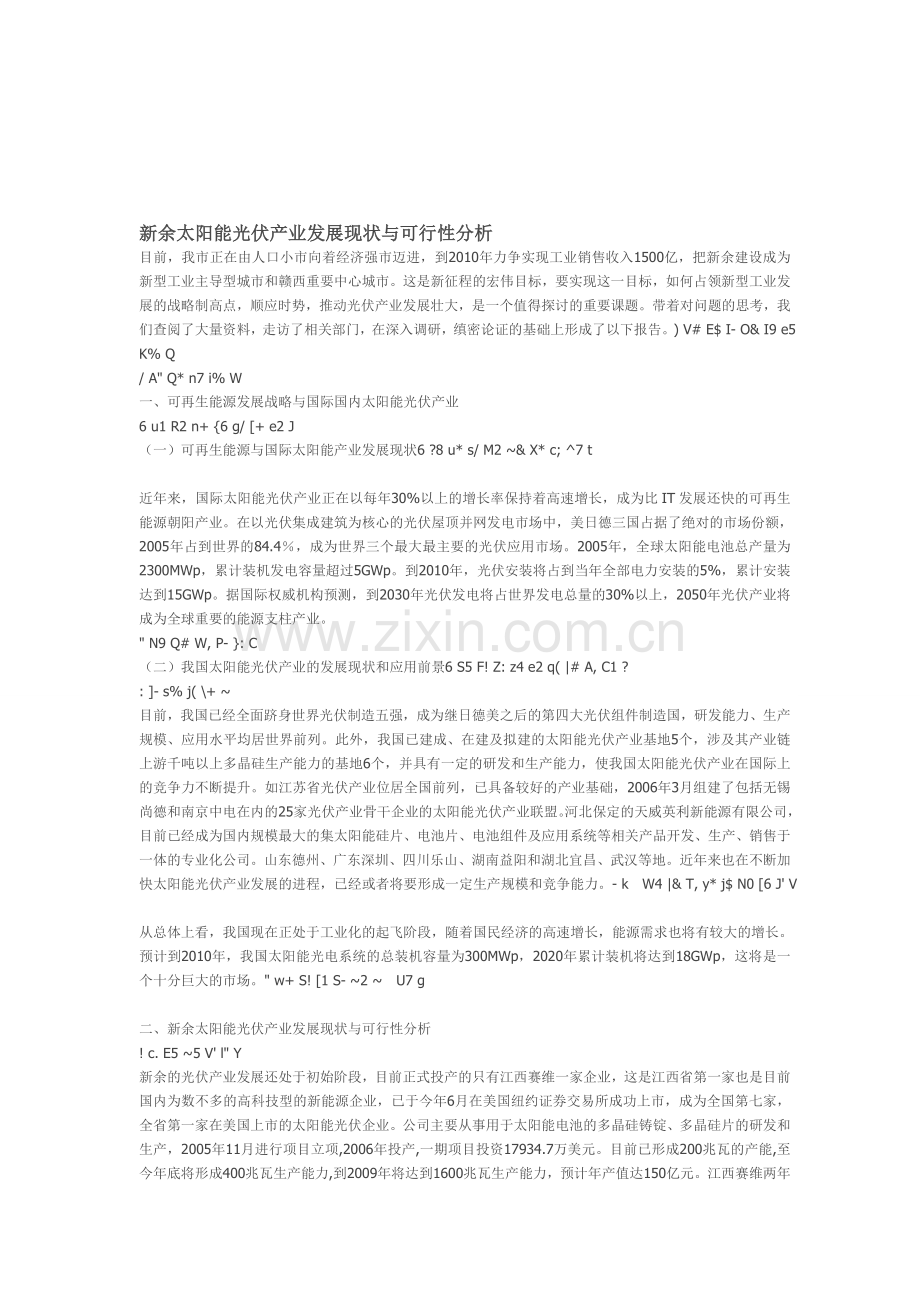 新余太阳能光伏产业发展现状与可行性分析

目前，我市正在由人口小市向着经济强市迈进，到2010年力争实现工业销售收入1500亿，把新余建设成为新型工业主导型城市和赣西重要中心城市。这是新征程的宏伟目标，要实现这一目标，如何占领新型工业发展的战略制高点，顺应时势，推动光伏产业发展壮大，是一个值得探讨的重要课题。带着对问题的思考，我们查阅了大量资料，走访了相关部门，在深入调研，缜密论证的基础上形成了以下报告。) V# E$ I- O& I9 e5 K% Q

/ A" Q* n7 i% W

一、可再生能源发展战略与国际国内太阳能光伏产业

6 u1 R2 n+ {6 g/ [+ e2 J

（一）可再生能源与国际太阳能产业发展现状6 ?8 u* s/ M2 ~& X* c; ^7 t

近年来，国际太阳能光伏产业正在以每年30%以上的增长率保持着高速增长，成为比IT发展还快的可再生能源朝阳产业。在以光伏集成建筑为核心的光伏屋顶并网发电市场中，美日德三国占据了绝对的市场份额，2005年占到世界的84.4%，成为世界三个最大最主要的光伏应用市场。2005年，全球太阳能电池总产量为2300MWp，累计装机发电容量超过5GWp。到2010年，光伏安装将占到当年全部电力安装的5%，累计安装达到15GWp。据国际权威机构预测，到2030年光伏发电将占世界发电总量的30%以上，2050年光伏产业将成为全球重要的能源支柱产业。

" N9 Q# W, P- }: C

（二）我国太阳能光伏产业的发展现状和应用前景6 S5 F! Z: z4 e2 q( |# A, C1 ?

: ]- s% j( \+ ~

目前，我国已经全面跻身世界光伏制造五强，成为继日德美之后的第四大光伏组件制造国，研发能力、生产规模、应用水平均居世界前列。此外，我国已建成、在建及拟建的太阳能光伏产业基地5个，涉及其产业链上游千吨以上多晶硅生产能力的基地6个，并具有一定的研发和生产能力，使我国太阳能光伏产业在国际上的竞争力不断提升。如江苏省光伏产业位居全国前列，已具备较好的产业基础，2006年3月组建了包括无锡尚德和南京中电在内的25家光伏产业骨干企业的太阳能光伏产业联盟。河北保定的天威英利新能源有限公司，目前已经成为国内规模最大的集太阳能硅片、电池片、电池组件及应用系统等相关产品开发、生产、销售于一体的专业化公司。山东德州、广东深圳、四川乐山、湖南益阳和湖北宜昌、武汉等地。近年来也在不断加快太阳能光伏产业发展的进程，已经或者将要形成一定生产规模和竞争能力。- k W4 |& T, y* j$ N0 [6 J' V

从总体上看，我国现在正处于工业化的起飞阶段，随着国民经济的高速增长，能源需求也将有较大的增长。预计到2010年，我国太阳能光电系统的总装机容量为300MWp，2020年累计装机将达到18GWp，这将是一个十分巨大的市场。" w+ S! [1 S- ~2 ~ U7 g

二、新余太阳能光伏产业发展现状与可行性分析

! c. E5 ~5 V' l" Y

新余的光伏产业发展还处于初始阶段，目前正式投产的只有江西赛维一家企业，这是江西省第一家也是目前国内为数不多的高科技型的新能源企业，已于今年6月在美国纽约证券交易所成功上市，成为全国第七家，全省第一家在美国上市的太阳能光伏企业。公司主要从事用于太阳能电池的多晶硅铸锭、多晶硅片的研发和生产，2005年11月进行项目立项,2006年投产,一期项目投资17934.7万美元。目前已形成200兆瓦的产能,至今年底将形成400兆瓦生产能力,到2009年将达到1600兆瓦生产能力，预计年产值达150亿元。江西赛维两年

www.zixin.com.cn